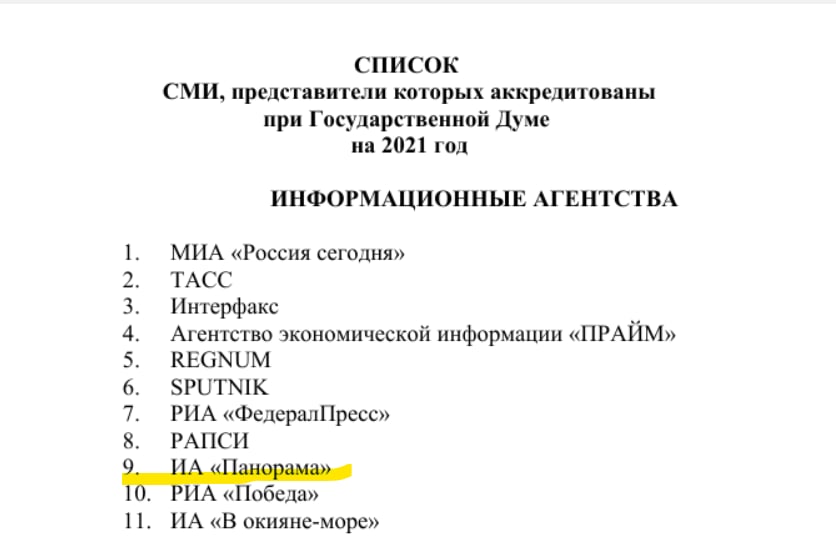 СПИСОК
СМИ, представители которых аккредитованы
при Государственной Думе
на 2021 год

ИНФОРМАЦИОННЫЕ АГЕНТСТВА

1. МИА «Россия сегодня»
2. ТАСС
3. Интерфакс
4. Агентство экономической информации «ПРАЙМ»
5. REGNUM
6. SPUTNIK
7. РИА «ФедералПресс»
8. РАПСИ
9. ИА «Панорама»
10. РИА «Победа»
11. ИА «В окияне-море»